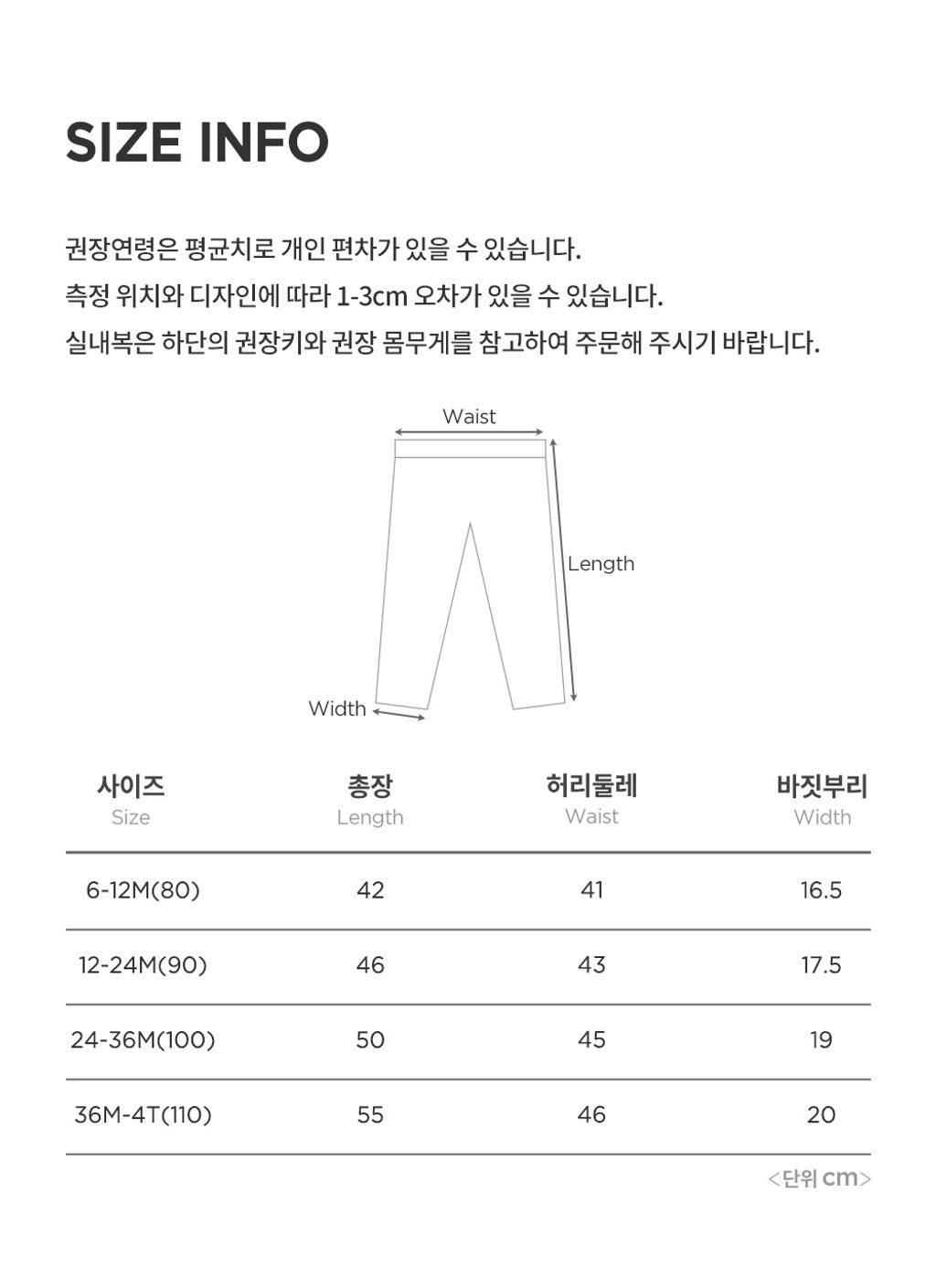 SIZE INFO

권장연령은 평균치로 개인 편차가 있을 수 있습니다.
측정 위치와 디자인에 따라 1-3cm 오차가 있을 수 있습니다.
실내복은 하단의 권장키와 권장 몸무게를 참고하여 주문해 주시기 바랍니다.

Waist
Length
Width

| 사이즈 Size | 총장 Length | 허리둘레 Waist | 바짓부리 Width |
|---|---|---|---|
| 6-12M(80) | 42 | 41 | 16.5 |
| 12-24M(90) | 46 | 43 | 17.5 |
| 24-36M(100) | 50 | 45 | 19 |
| 36M-4T(110) | 55 | 46 | 20 |

<단위 cm>